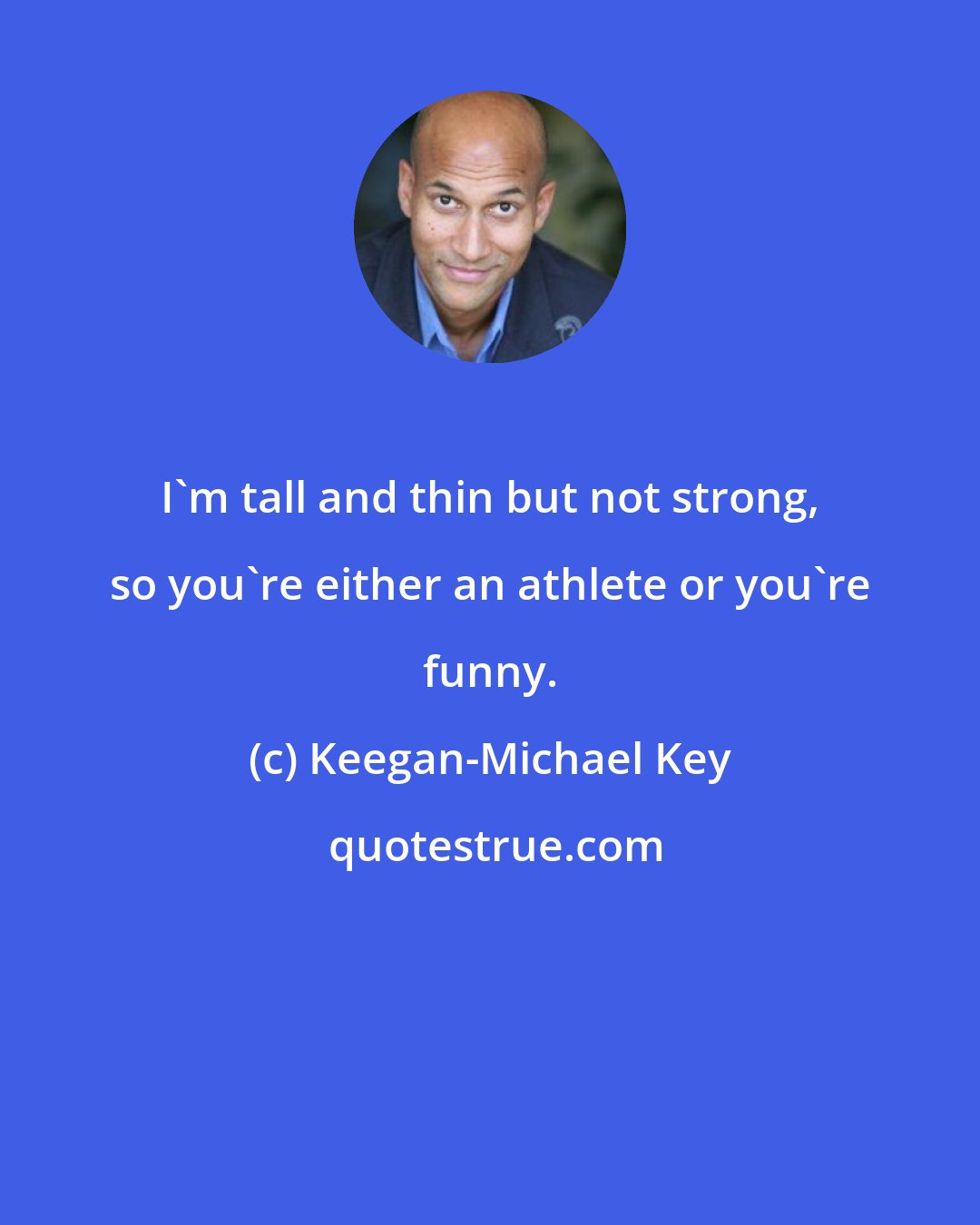 I`m tall and thin but not strong, so you`re either an athlete or you`re funny.

(c) Keegan-Michael Key

quotestrue.com